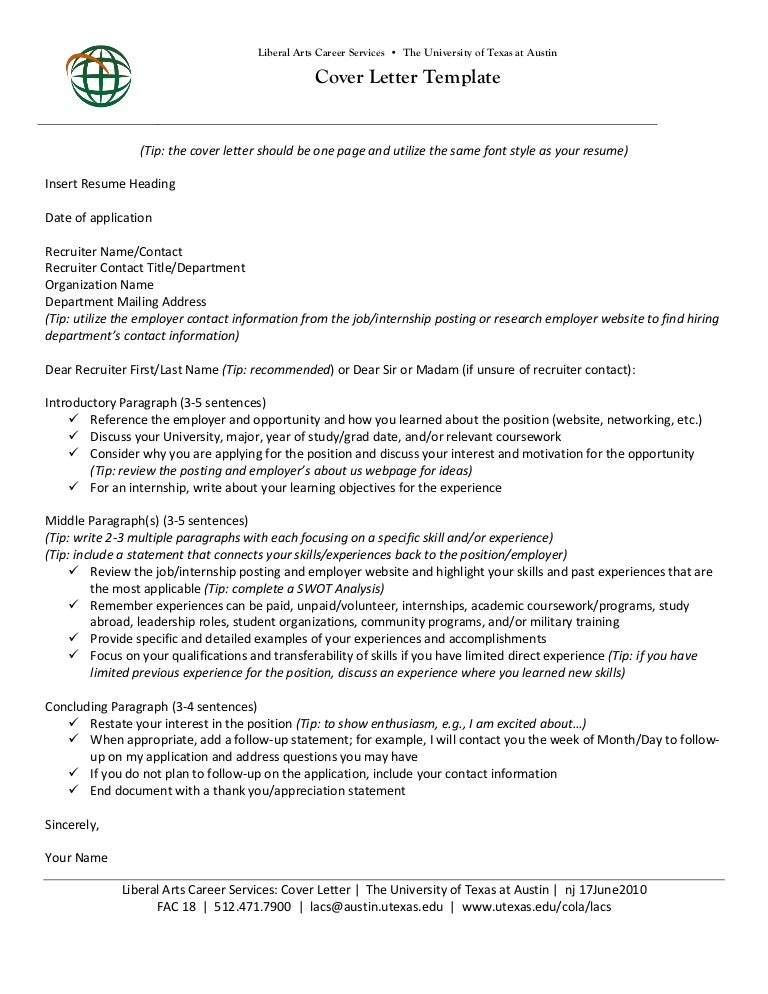 Liberal Arts Career Services • The University of Texas at Austin

Cover Letter Template

(Tip: the cover letter should be one page and utilize the same font style as your resume)

Insert Resume Heading

Date of application

Recruiter Name/Contact
Recruiter Contact Title/Department
Organization Name
Department Mailing Address
(Tip: utilize the employer contact information from the job/internship posting or research employer website to find hiring department's contact information)

Dear Recruiter First/Last Name (Tip: recommended) or Dear Sir or Madam (if unsure of recruiter contact):

Introductory Paragraph (3-5 sentences)
✓ Reference the employer and opportunity and how you learned about the position (website, networking, etc.)
✓ Discuss your University, major, year of study/grad date, and/or relevant coursework
✓ Consider why you are applying for the position and discuss your interest and motivation for the opportunity (Tip: review the posting and employer's about us webpage for ideas)
✓ For an internship, write about your learning objectives for the experience

Middle Paragraph(s) (3-5 sentences)
(Tip: write 2-3 multiple paragraphs with each focusing on a specific skill and/or experience)
(Tip: include a statement that connects your skills/experiences back to the position/employer)
✓ Review the job/internship posting and employer website and highlight your skills and past experiences that are the most applicable (Tip: complete a SWOT Analysis)
✓ Remember experiences can be paid, unpaid/volunteer, internships, academic coursework/programs, study abroad, leadership roles, student organizations, community programs, and/or military training
✓ Provide specific and detailed examples of your experiences and accomplishments
✓ Focus on your qualifications and transferability of skills if you have limited direct experience (Tip: if you have limited previous experience for the position, discuss an experience where you learned new skills)

Concluding Paragraph (3-4 sentences)
✓ Restate your interest in the position (Tip: to show enthusiasm, e.g., I am excited about…)
✓ When appropriate, add a follow-up statement; for example, I will contact you the week of Month/Day to follow-up on my application and address questions you may have
✓ If you do not plan to follow-up on the application, include your contact information
✓ End document with a thank you/appreciation statement

Sincerely,

Your Name

Liberal Arts Career Services: Cover Letter | The University of Texas at Austin | nj 17June2010
FAC 18 | 512.471.7900 | lacs@austin.utexas.edu | www.utexas.edu/cola/lacs